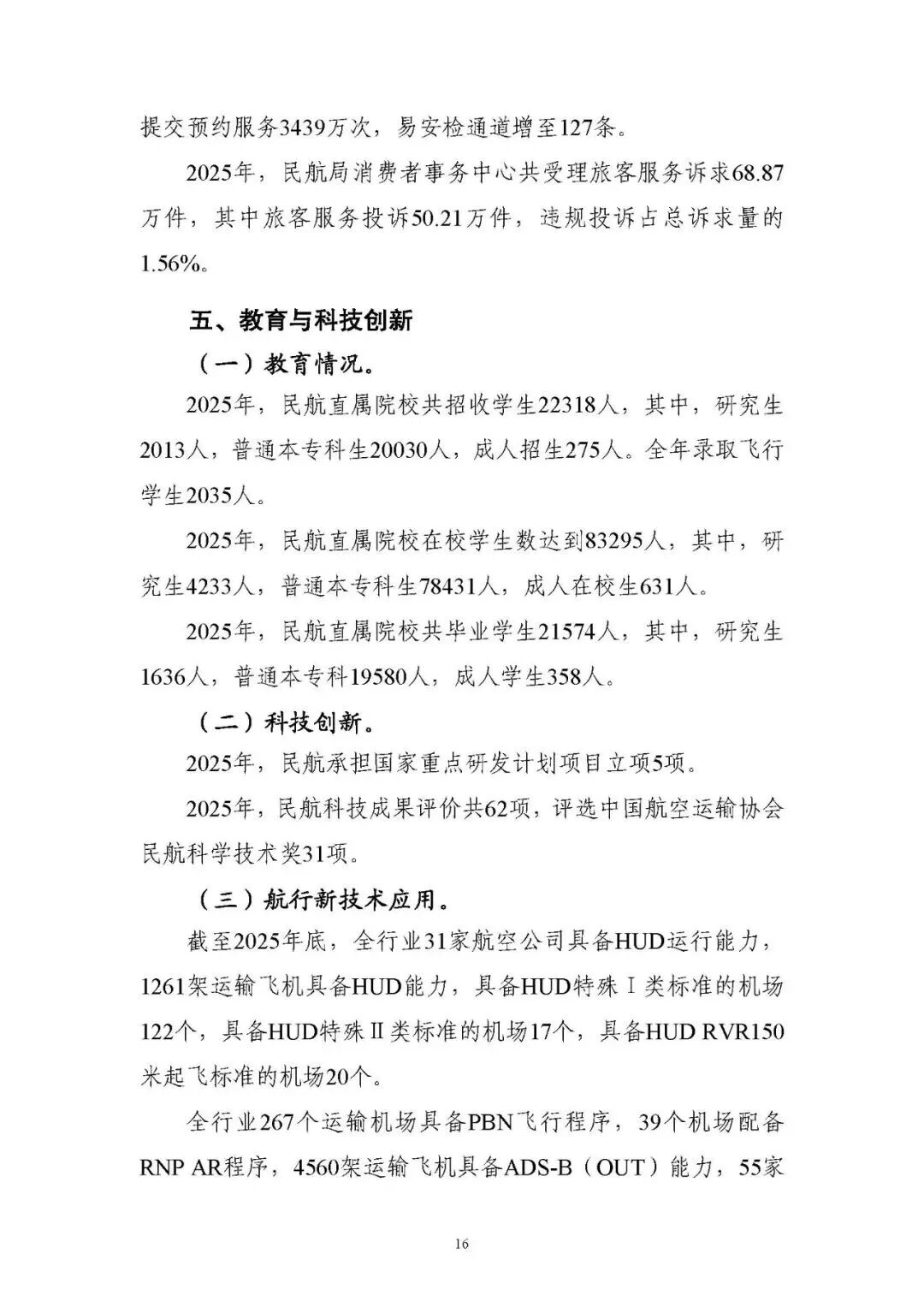 提交预约服务3439万次，易安检通道增至127条。

2025年，民航局消费者事务中心共受理旅客服务诉求68.87万件，其中旅客服务投诉50.21万件，违规投诉占总诉求量的1.56%。

五、教育与科技创新

（一）教育情况。

2025年，民航直属院校共招收学生22318人，其中，研究生2013人，普通本专科生20030人，成人招生275人。全年录取飞行学生2035人。

2025年，民航直属院校在校学生数达到83295人，其中，研究生4233人，普通本专科生78431人，成人在校生631人。

2025年，民航直属院校共毕业学生21574人，其中，研究生1636人，普通本专科19580人，成人学生358人。

（二）科技创新。

2025年，民航承担国家重点研发计划项目立项5项。

2025年，民航科技成果评价共62项，评选中国航空运输协会民航科学技术奖31项。

（三）航行新技术应用。

截至2025年底，全行业31家航空公司具备HUD运行能力，1261架运输飞机具备HUD能力，具备HUD特殊Ⅰ类标准的机场122个，具备HUD特殊Ⅱ类标准的机场17个，具备HUD RVR150米起飞标准的机场20个。

全行业267个运输机场具备PBN飞行程序，39个机场配备RNP AR程序，4560架运输飞机具备ADS-B（OUT）能力，55家

16